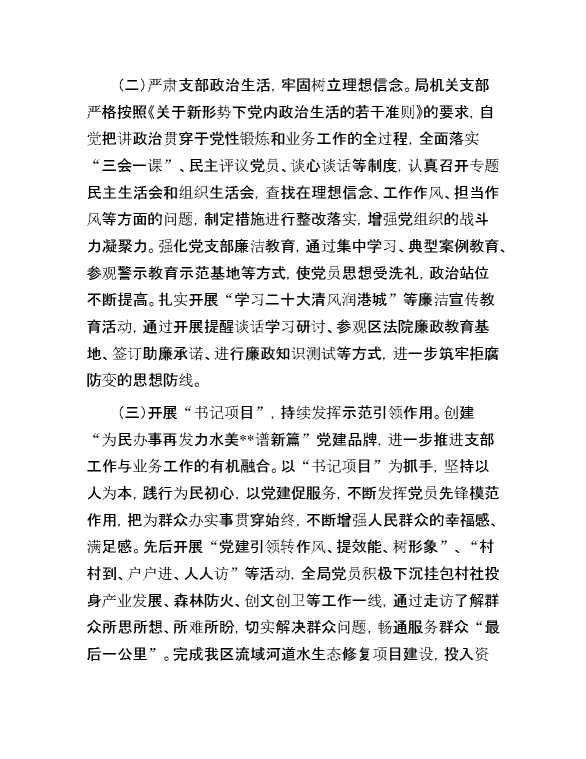 （二）严肃支部政治生活，牢固树立理想信念。局机关支部严格按照《关于新形势下党内政治生活的若干准则》的要求，自觉把讲政治贯穿于党性锻炼和业务工作的全过程，全面落实“三会一课”、民主评议党员、谈心谈话等制度，认真召开专题民主生活会和组织生活会，查找在理想信念、工作作风、担当作风等方面的问题，制定措施进行整改落实，增强党组织的战斗力凝聚力。强化党支部廉洁教育，通过集中学习、典型案例教育、参观警示教育示范基地等方式，使党员思想受洗礼，政治站位不断提高。扎实开展“学习二十大清风润港城”等廉洁宣传教育活动，通过开展提醒谈话学习研讨、参观区法院廉政教育基地、签订助廉承诺、进行廉政知识测试等方式，进一步筑牢拒腐防变的思想防线。

（三）开展“书记项目”，持续发挥示范引领作用。创建“为民办事再发力水美**谱新篇”党建品牌，进一步推进支部工作与业务工作的有机融合。以“书记项目”为抓手，坚持以人为本，践行为民初心，以党建促服务，不断发挥党员先锋模范作用，把为群众办实事贯穿始终，不断增强人民群众的幸福感、满足感。先后开展“党建引领转作风、提效能、树形象”、“村村到、户户进、人人访”等活动，全局党员积极下沉挂包村社投身产业发展、森林防火、创文创卫等工作一线，通过走访了解群众所思所想、所难所盼，切实解决群众问题，畅通服务群众“最后一公里”。完成我区流域河道水生态修复项目建设，投入资